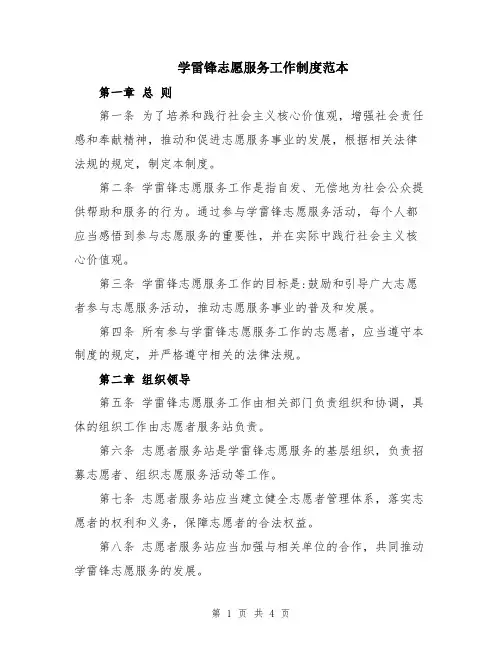 学雷锋志愿服务工作制度范本

第一章 总 则

第一条 为了培养和践行社会主义核心价值观，增强社会责任感和奉献精神，推动和促进志愿服务事业的发展，根据相关法律法规的规定，制定本制度。

第二条 学雷锋志愿服务工作是指自发、无偿地为社会公众提供帮助和服务的行为。通过参与学雷锋志愿服务活动，每个人都应当感悟到参与志愿服务的重要性，并在实际中践行社会主义核心价值观。

第三条 学雷锋志愿服务工作的目标是:鼓励和引导广大志愿者参与志愿服务活动，推动志愿服务事业的普及和发展。

第四条 所有参与学雷锋志愿服务工作的志愿者，应当遵守本制度的规定，并严格遵守相关的法律法规。

第二章 组织领导

第五条 学雷锋志愿服务工作由相关部门负责组织和协调，具体的组织工作由志愿者服务站负责。

第六条 志愿者服务站是学雷锋志愿服务的基层组织，负责招募志愿者、组织志愿服务活动等工作。

第七条 志愿者服务站应当建立健全志愿者管理体系，落实志愿者的权利和义务，保障志愿者的合法权益。

第八条 志愿者服务站应当加强与相关单位的合作，共同推动学雷锋志愿服务的发展。

第 1 页 共 4 页